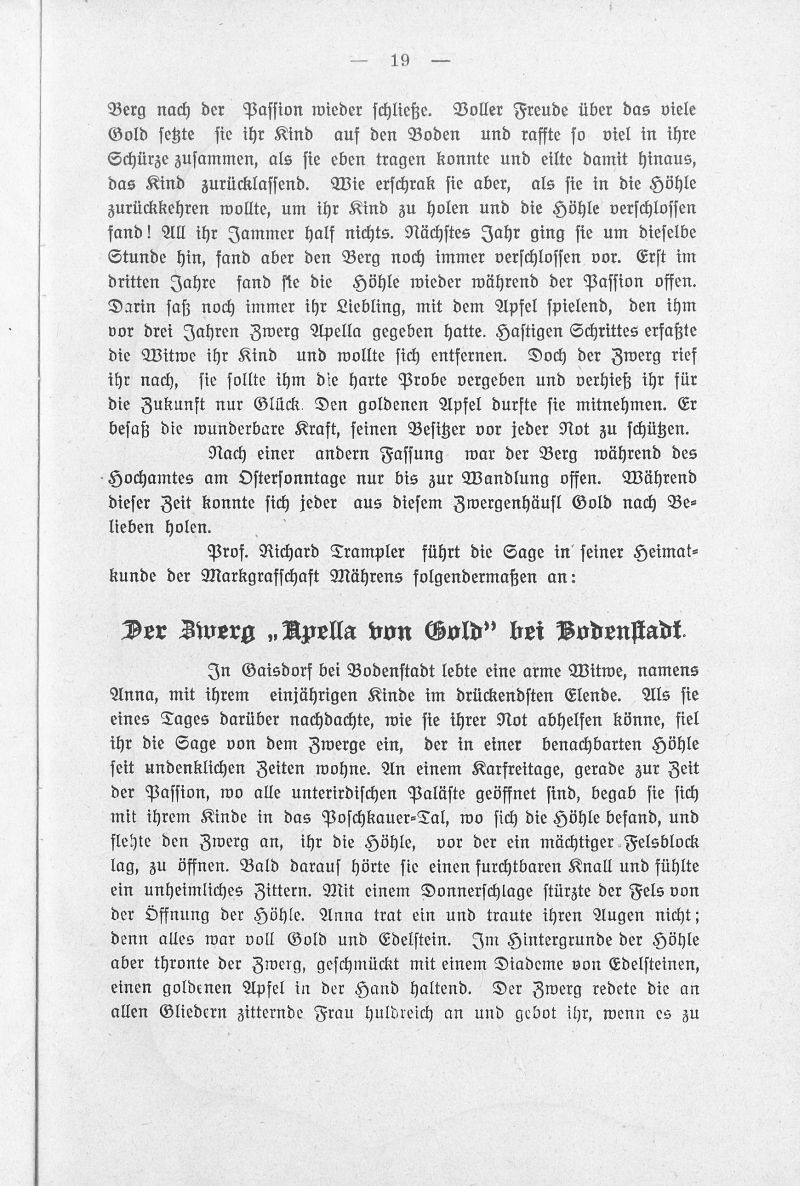 — 19 —

Berg nach der Passion wieder schließe. Voller Freude über das viele Gold setzte sie ihr Kind auf den Boden und raffte so viel in ihre Schürze zusammen, als sie eben tragen konnte und eilte damit hinaus, das Kind zurücklassend. Wie erschrak sie aber, als sie in die Höhle zurückkehren wollte, um ihr Kind zu holen und die Höhle verschlossen fand! All ihr Jammer half nichts. Nächstes Jahr ging sie um dieselbe Stunde hin, fand aber den Berg noch immer verschlossen vor. Erst im dritten Jahre fand sie die Höhle wieder während der Passion offen. Darin saß noch immer ihr Liebling, mit dem Apfel spielend, den ihm vor drei Jahren Zwerg Apella gegeben hatte. Hastigen Schrittes erfaßte die Witwe ihr Kind und wollte sich entfernen. Doch der Zwerg rief ihr nach, sie sollte ihm die harte Probe vergeben und verhieß ihr für die Zukunft nur Glück. Den goldenen Apfel durfte sie mitnehmen. Er besaß die wunderbare Kraft, seinen Besitzer vor jeder Not zu schützen.

Nach einer andern Fassung war der Berg während des Hochamtes am Ostersonntage nur bis zur Wandlung offen. Während dieser Zeit konnte sich jeder aus diesem Zwergenhäusl Gold nach Belieben holen.

Prof. Richard Trampler führt die Sage in seiner Heimatkunde der Markgrafschaft Mährens folgendermaßen an:

Der Zwerg „Apella von Gold" bei Bodenstadt.

In Gaisdorf bei Bodenstadt lebte eine arme Witwe, namens Anna, mit ihrem einjährigen Kinde im drückendsten Elende. Als sie eines Tages darüber nachdachte, wie sie ihrer Not abhelfen könne, fiel ihr die Sage von dem Zwerge ein, der in einer benachbarten Höhle seit undenklichen Zeiten wohne. An einem Karfreitage, gerade zur Zeit der Passion, wo alle unterirdischen Paläste geöffnet sind, begab sie sich mit ihrem Kinde in das Poschkauer-Tal, wo sich die Höhle befand, und flehte den Zwerg an, ihr die Höhle, vor der ein mächtiger Felsblock lag, zu öffnen. Bald darauf hörte sie einen furchtbaren Knall und fühlte ein unheimliches Zittern. Mit einem Donnerschlage stürzte der Fels von der Öffnung der Höhle. Anna trat ein und traute ihren Augen nicht; denn alles war voll Gold und Edelstein. Im Hintergrunde der Höhle aber thronte der Zwerg, geschmückt mit einem Diademe von Edelsteinen, einen goldenen Apfel in der Hand haltend. Der Zwerg redete die an allen Gliedern zitternde Frau huldreich an und gebot ihr, wenn es zu